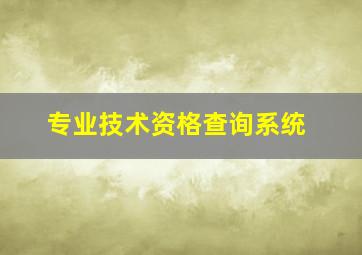 专业技术资格查询系统